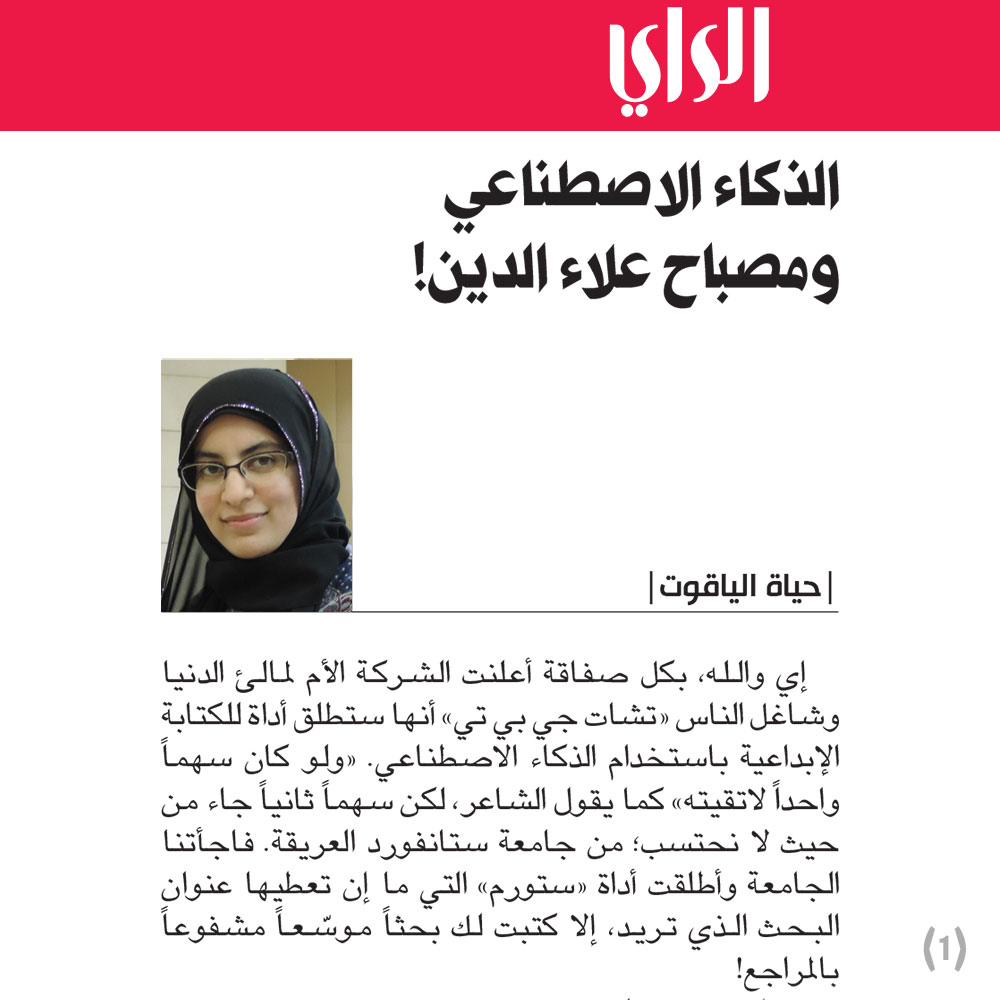 الراي

الذكاء الاصطناعي ومصباح علاء الدين!

| حياة الياقوت |

إي والله، بكل صفاقة أعلنت الشركة الأم لمالئ الدنيا وشاغل الناس «تشات جي بي تي» أنها ستطلق أداة للكتابة الإبداعية باستخدام الذكاء الاصطناعي. «ولو كان سهماً واحداً لاتقيته» كما يقول الشاعر، لكن سهماً ثانياً جاء من حيث لا نحتسب؛ من جامعة ستانفورد العريقة. فاجأتنا الجامعة وأطلقت أداة «ستورم» التي ما إن تعطيها عنوان البحث الذي تريد، إلا كتبت لك بحثاً موسّعاً مشفوعاً بالمراجع!

(1)